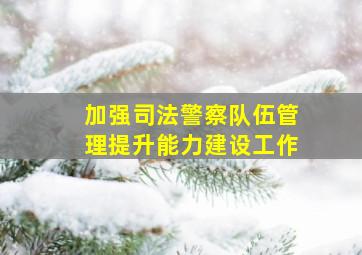 加强司法警察队伍管理提升能力建设工作